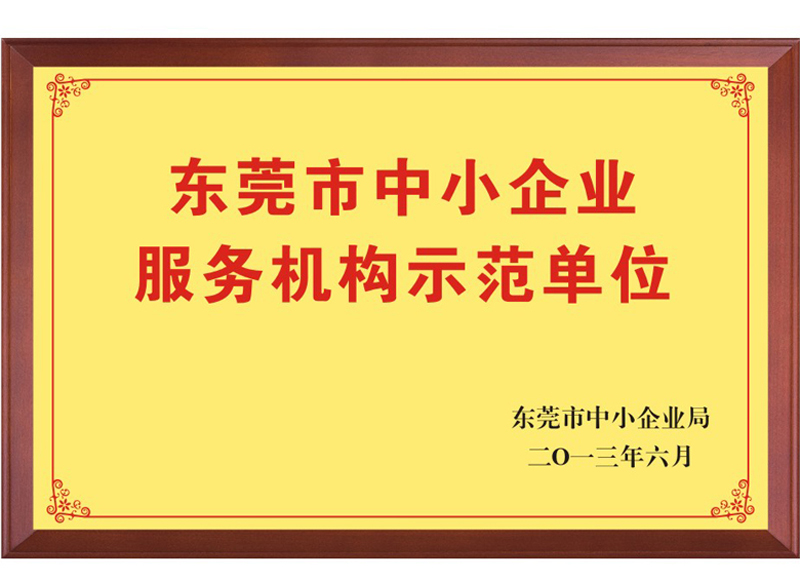 东莞市中小企业
服务机构示范单位

东莞市中小企业局
二〇一三年六月